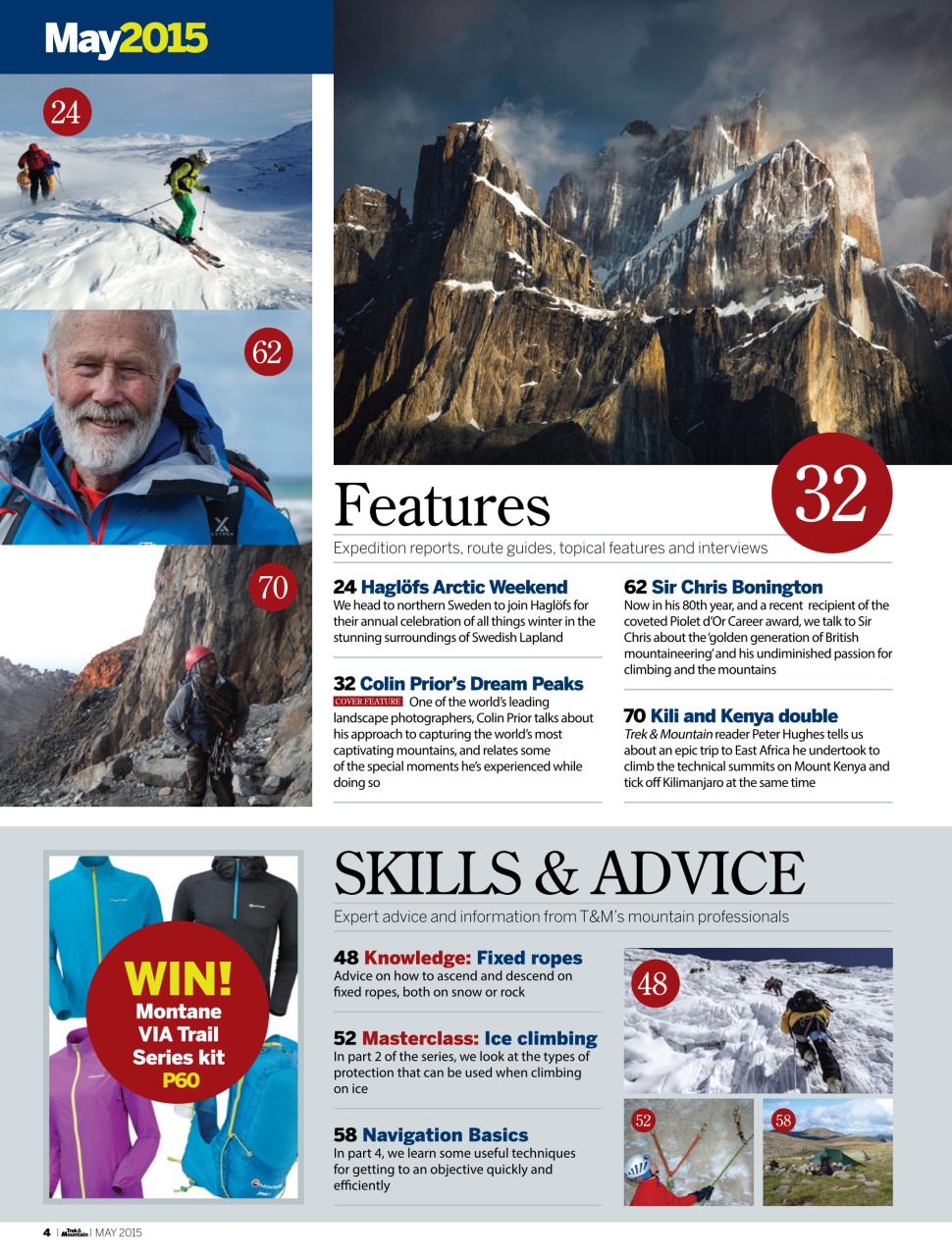 May2015

24

62

70

32

Features

Expedition reports, route guides, topical features and interviews

24 Haglöfs Arctic Weekend
We head to northern Sweden to join Haglöfs for their annual celebration of all things winter in the stunning surroundings of Swedish Lapland

32 Colin Prior's Dream Peaks
COVER FEATURE One of the world's leading landscape photographers, Colin Prior talks about his approach to capturing the world's most captivating mountains, and relates some of the special moments he's experienced while doing so

62 Sir Chris Bonington
Now in his 80th year, and a recent recipient of the coveted Piolet d'Or Career award, we talk to Sir Chris about the 'golden generation of British mountaineering' and his undiminished passion for climbing and the mountains

70 Kili and Kenya double
Trek & Mountain reader Peter Hughes tells us about an epic trip to East Africa he undertook to climb the technical summits on Mount Kenya and tick off Kilimanjaro at the same time

WIN!
Montane VIA Trail Series kit
P60

SKILLS & ADVICE

Expert advice and information from T&M's mountain professionals

48 Knowledge: Fixed ropes
Advice on how to ascend and descend on fixed ropes, both on snow or rock

52 Masterclass: Ice climbing
In part 2 of the series, we look at the types of protection that can be used when climbing on ice

58 Navigation Basics
In part 4, we learn some useful techniques for getting to an objective quickly and efficiently

48

52

58

4 | Trek & Mountain | MAY 2015